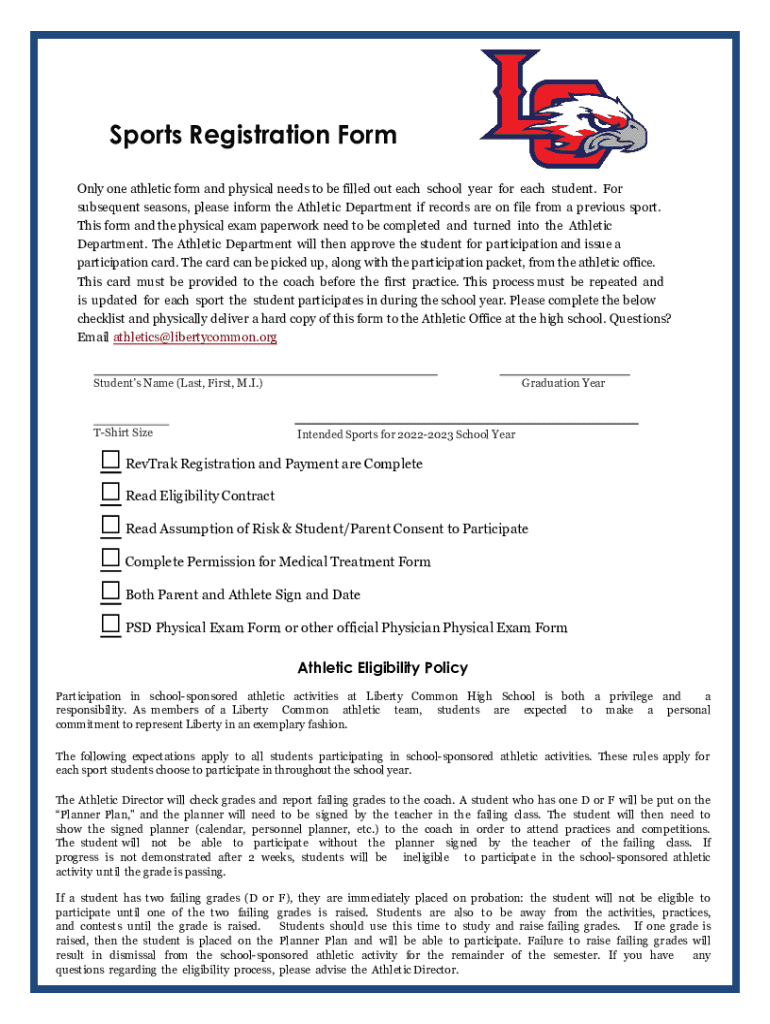 Sports Registration Form

Only one athletic form and physical needs to be filled out each school year for each student. For subsequent seasons, please inform the Athletic Department if records are on file from a previous sport. This form and the physical exam paperwork need to be completed and turned into the Athletic Department. The Athletic Department will then approve the student for participation and issue a participation card. The card can be picked up, along with the participation packet, from the athletic office. This card must be provided to the coach before the first practice. This process must be repeated and is updated for each sport the student participates in during the school year. Please complete the below checklist and physically deliver a hard copy of this form to the Athletic Office at the high school. Questions? Email athletics@libertycommon.org

Student's Name (Last, First, M.I.)

Graduation Year

T-Shirt Size

Intended Sports for 2022-2023 School Year

RevTrak Registration and Payment are Complete

Read Eligibility Contract

Read Assumption of Risk & Student/Parent Consent to Participate

Complete Permission for Medical Treatment Form

Both Parent and Athlete Sign and Date

PSD Physical Exam Form or other official Physician Physical Exam Form

Athletic Eligibility Policy

Participation in school-sponsored athletic activities at Liberty Common High School is both a privilege and a responsibility. As members of a Liberty Common athletic team, students are expected to make a personal commitment to represent Liberty in an exemplary fashion.

The following expectations apply to all students participating in school-sponsored athletic activities. These rules apply for each sport students choose to participate in throughout the school year.

The Athletic Director will check grades and report failing grades to the coach. A student who has one D or F will be put on the "Planner Plan," and the planner will need to be signed by the teacher in the failing class. The student will then need to show the signed planner (calendar, personnel planner, etc.) to the coach in order to attend practices and competitions. The student will not be able to participate without the planner signed by the teacher of the failing class. If progress is not demonstrated after 2 weeks, students will be ineligible to participate in the school-sponsored athletic activity until the grade is passing.

If a student has two failing grades (D or F), they are immediately placed on probation: the student will not be eligible to participate until one of the two failing grades is raised. Students are also to be away from the activities, practices, and contests until the grade is raised. Students should use this time to study and raise failing grades. If one grade is raised, then the student is placed on the Planner Plan and will be able to participate. Failure to raise failing grades will result in dismissal from the school-sponsored athletic activity for the remainder of the semester. If you have any questions regarding the eligibility process, please advise the Athletic Director.